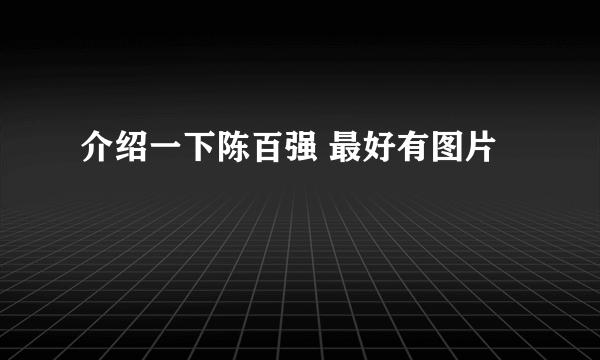 介绍一下陈百强 最好有图片